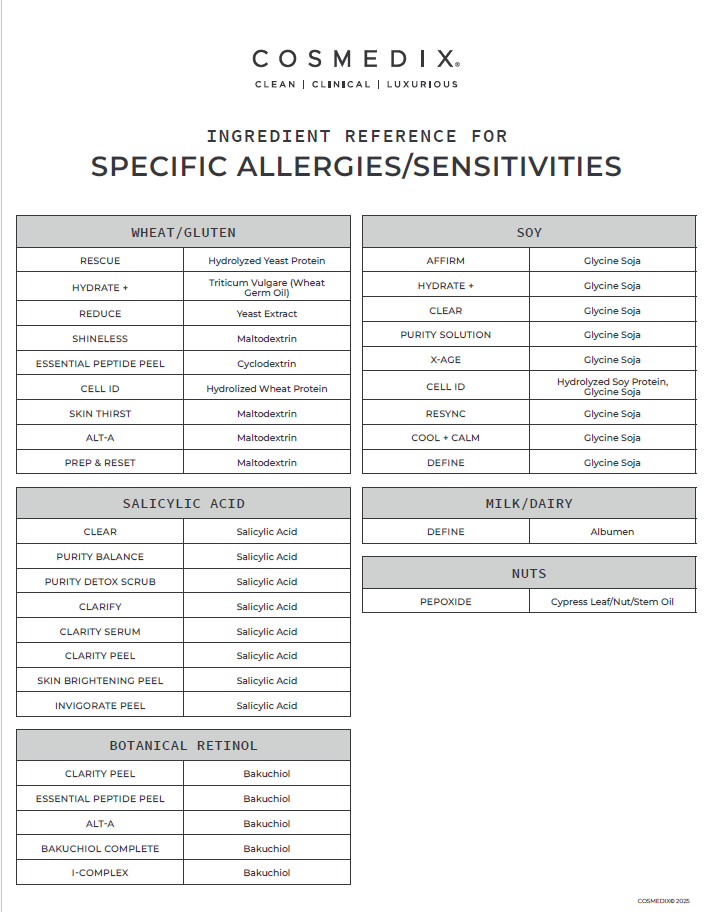 COSMEDIX®
CLEAN | CLINICAL | LUXURIOUS

INGREDIENT REFERENCE FOR
SPECIFIC ALLERGIES/SENSITIVITIES

| WHEAT/GLUTEN | |
|---|---|
| RESCUE | Hydrolyzed Yeast Protein |
| HYDRATE + | Triticum Vulgare (Wheat Germ Oil) |
| REDUCE | Yeast Extract |
| SHINELESS | Maltodextrin |
| ESSENTIAL PEPTIDE PEEL | Cyclodextrin |
| CELL ID | Hydrolized Wheat Protein |
| SKIN THIRST | Maltodextrin |
| ALT-A | Maltodextrin |
| PREP & RESET | Maltodextrin |

| SALICYLIC ACID | |
|---|---|
| CLEAR | Salicylic Acid |
| PURITY BALANCE | Salicylic Acid |
| PURITY DETOX SCRUB | Salicylic Acid |
| CLARIFY | Salicylic Acid |
| CLARITY SERUM | Salicylic Acid |
| CLARITY PEEL | Salicylic Acid |
| SKIN BRIGHTENING PEEL | Salicylic Acid |
| INVIGORATE PEEL | Salicylic Acid |

| BOTANICAL RETINOL | |
|---|---|
| CLARITY PEEL | Bakuchiol |
| ESSENTIAL PEPTIDE PEEL | Bakuchiol |
| ALT-A | Bakuchiol |
| BAKUCHIOL COMPLETE | Bakuchiol |
| I-COMPLEX | Bakuchiol |

| SOY | |
|---|---|
| AFFIRM | Glycine Soja |
| HYDRATE + | Glycine Soja |
| CLEAR | Glycine Soja |
| PURITY SOLUTION | Glycine Soja |
| X-AGE | Glycine Soja |
| CELL ID | Hydrolyzed Soy Protein, Glycine Soja |
| RESYNC | Glycine Soja |
| COOL + CALM | Glycine Soja |
| DEFINE | Glycine Soja |

| MILK/DAIRY | |
|---|---|
| DEFINE | Albumen |

| NUTS | |
|---|---|
| PEPOXIDE | Cypress Leaf/Nut/Stem Oil |

COSMEDIX© 2025